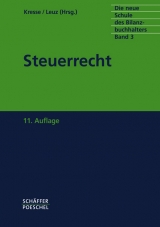 Kresse / Leuz (Hrsg.)

Die neue Schule des Bilanzbuchhalters Band 3

Steuerrecht

11. Auflage

SCHÄFFER POESCHEL